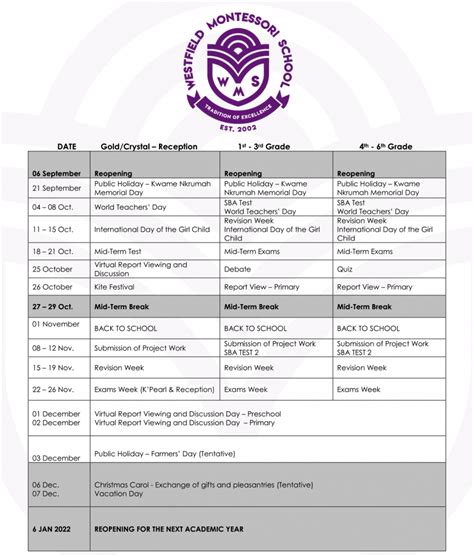 WESTFIELD MONTESSORI SCHOOL
W M S
TRADITION OF EXCELLENCE
EST. 2002

| DATE | Gold/Crystal – Reception | 1st - 3rd Grade | 4th - 6th Grade |
|---|---|---|---|
| 06 September | Reopening | Reopening | Reopening |
| 21 September | Public Holiday – Kwame Nkrumah Memorial Day | Public Holiday – Kwame Nkrumah Memorial Day | Public Holiday – Kwame Nkrumah Memorial Day |
| 04 – 08 Oct. | World Teachers' Day | SBA Test World Teachers' Day | SBA Test World Teachers' Day |
| 11 – 15 Oct. | International Day of the Girl Child | Revision Week International Day of the Girl Child | Revision Week International Day of the Girl Child |
| 18 – 21 Oct. | Mid-Term Test | Mid-Term Exams | Mid-Term Exams |
| 25 October | Virtual Report Viewing and Discussion | Debate | Quiz |
| 26 October | Kite Festival | Report View – Primary | Report View – Primary |
| 27 – 29 Oct. | Mid-Term Break | Mid-Term Break | Mid-Term Break |
| 01 November | BACK TO SCHOOL | BACK TO SCHOOL | BACK TO SCHOOL |
| 08 – 12 Nov. | Submission of Project Work | Submission of Project Work SBA TEST 2 | Submission of Project Work SBA TEST 2 |
| 15 – 19 Nov. | Revision Week | Revision Week | Revision Week |
| 22 – 26 Nov. | Exams Week (K'Pearl & Reception) | Exams Week | Exams Week |
| 01 December 02 December | Virtual Report Viewing and Discussion Day – Preschool Virtual Report Viewing and Discussion Day – Primary | | |
| 03 December | Public Holiday – Farmers' Day (Tentative) | | |
| 06 Dec. 07 Dec. | Christmas Carol - Exchange of gifts and pleasantries (Tentative) Vacation Day | | |
| 6 JAN 2022 | REOPENING FOR THE NEXT ACADEMIC YEAR | | |